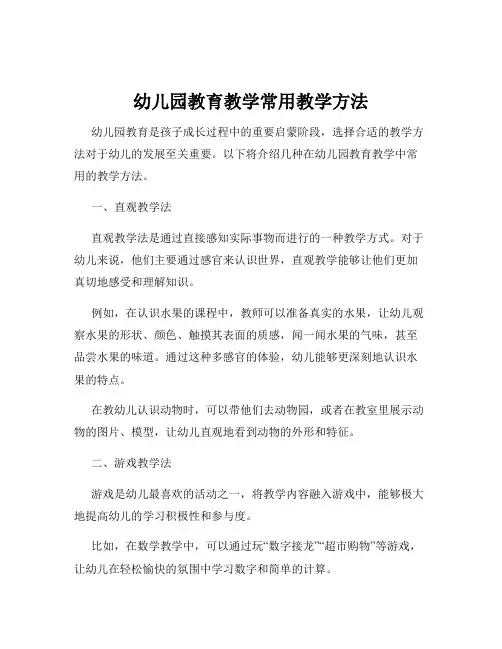 幼儿园教育教学常用教学方法

幼儿园教育是孩子成长过程中的重要启蒙阶段，选择合适的教学方法对于幼儿的发展至关重要。以下将介绍几种在幼儿园教育教学中常用的教学方法。

一、直观教学法

直观教学法是通过直接感知实际事物而进行的一种教学方式。对于幼儿来说，他们主要通过感官来认识世界，直观教学能够让他们更加真切地感受和理解知识。

例如，在认识水果的课程中，教师可以准备真实的水果，让幼儿观察水果的形状、颜色、触摸其表面的质感，闻一闻水果的气味，甚至品尝水果的味道。通过这种多感官的体验，幼儿能够更深刻地认识水果的特点。

在教幼儿认识动物时，可以带他们去动物园，或者在教室里展示动物的图片、模型，让幼儿直观地看到动物的外形和特征。

二、游戏教学法

游戏是幼儿最喜欢的活动之一，将教学内容融入游戏中，能够极大地提高幼儿的学习积极性和参与度。

比如，在数学教学中，可以通过玩“数字接龙”“超市购物”等游戏，让幼儿在轻松愉快的氛围中学习数字和简单的计算。